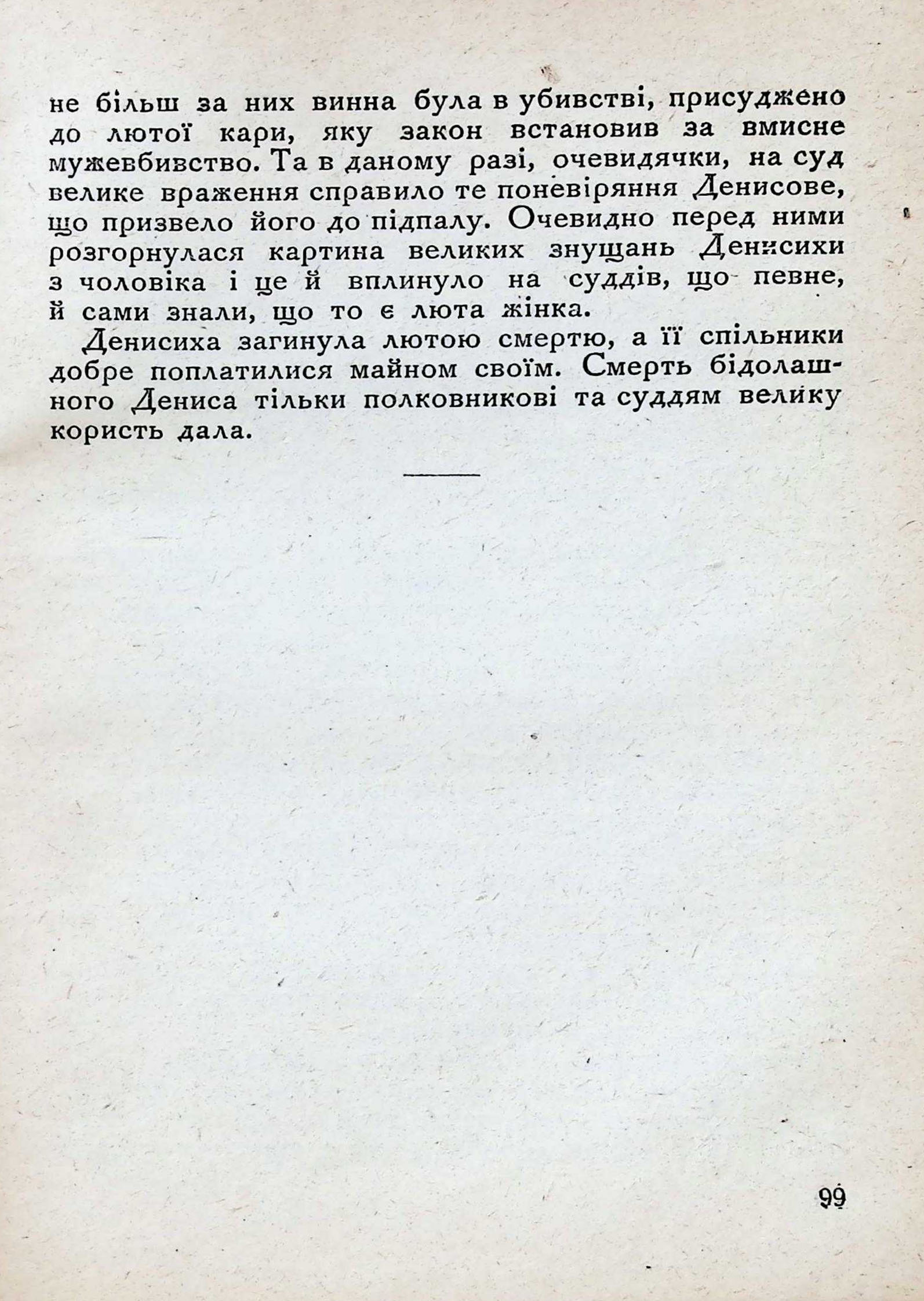 не більш за них винна була в убивстві, присуджено до лютої кари, яку закон встановив за вмисне мужевбивство. Та в даному разі, очевидячки, на суд велике враження справило те поневіряння Денисове, що призвело його до підпалу. Очевидно перед ними розгорнулася картина великих знущань Денисихи з чоловіка і це й вплинуло на суддів, що певне, й сами знали, що то є люта жінка.

Денисиха загинула лютою смертю, а її спільники добре поплатилися майном своїм. Смерть бідолашного Дениса тільки полковникові та суддям велику користь дала.

99